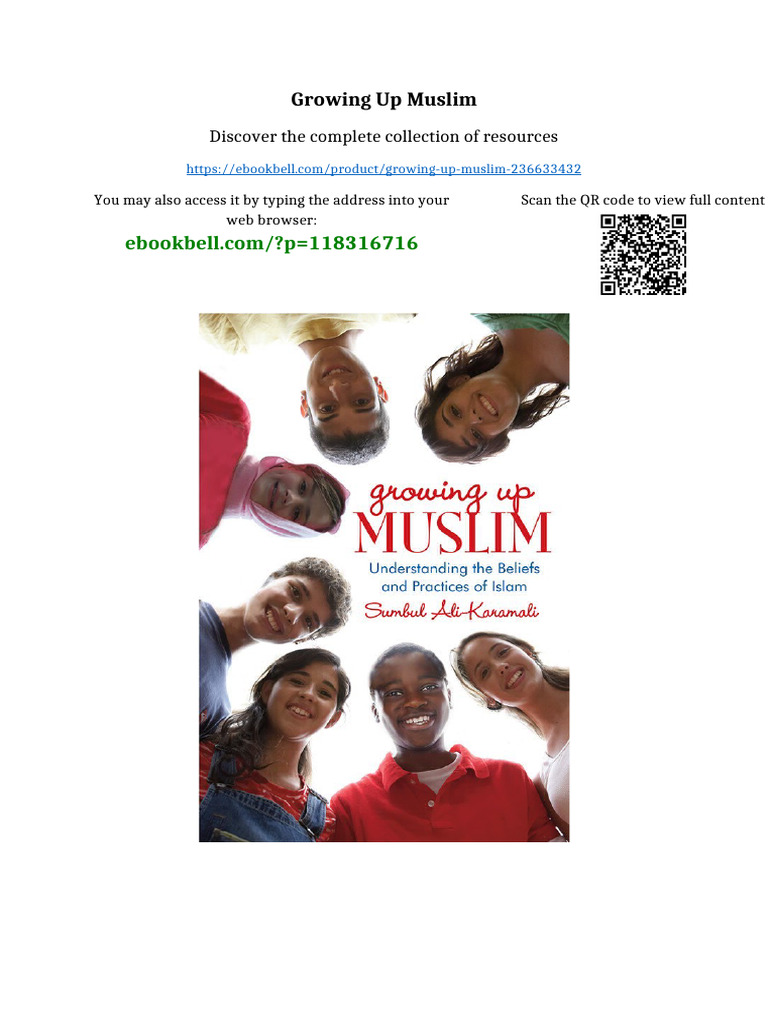 Growing Up Muslim

Discover the complete collection of resources

https://ebookbell.com/product/growing-up-muslim-236633432

You may also access it by typing the address into your web browser:

ebookbell.com/?p=118316716

Scan the QR code to view full content

growing up
MUSLIM
Understanding the Beliefs and Practices of Islam
Sumbul Ali-Karamali